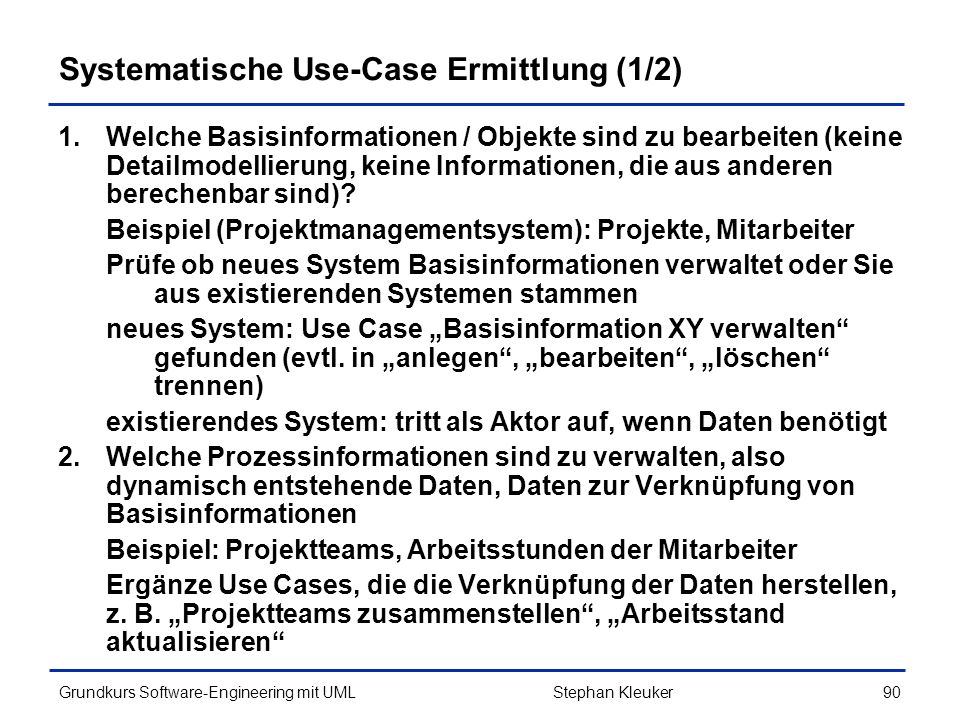 Systematische Use-Case Ermittlung (1/2)

1. Welche Basisinformationen / Objekte sind zu bearbeiten (keine Detailmodellierung, keine Informationen, die aus anderen berechenbar sind)?

Beispiel (Projektmanagementsystem): Projekte, Mitarbeiter

Prüfe ob neues System Basisinformationen verwaltet oder Sie aus existierenden Systemen stammen

neues System: Use Case „Basisinformation XY verwalten“ gefunden (evtl. in „anlegen“, „bearbeiten“, „löschen“ trennen)

existierendes System: tritt als Aktor auf, wenn Daten benötigt

2. Welche Prozessinformationen sind zu verwalten, also dynamisch entstehende Daten, Daten zur Verknüpfung von Basisinformationen

Beispiel: Projektteams, Arbeitsstunden der Mitarbeiter

Ergänze Use Cases, die die Verknüpfung der Daten herstellen, z. B. „Projektteams zusammenstellen“, „Arbeitsstand aktualisieren“

Grundkurs Software-Engineering mit UML Stephan Kleuker 90